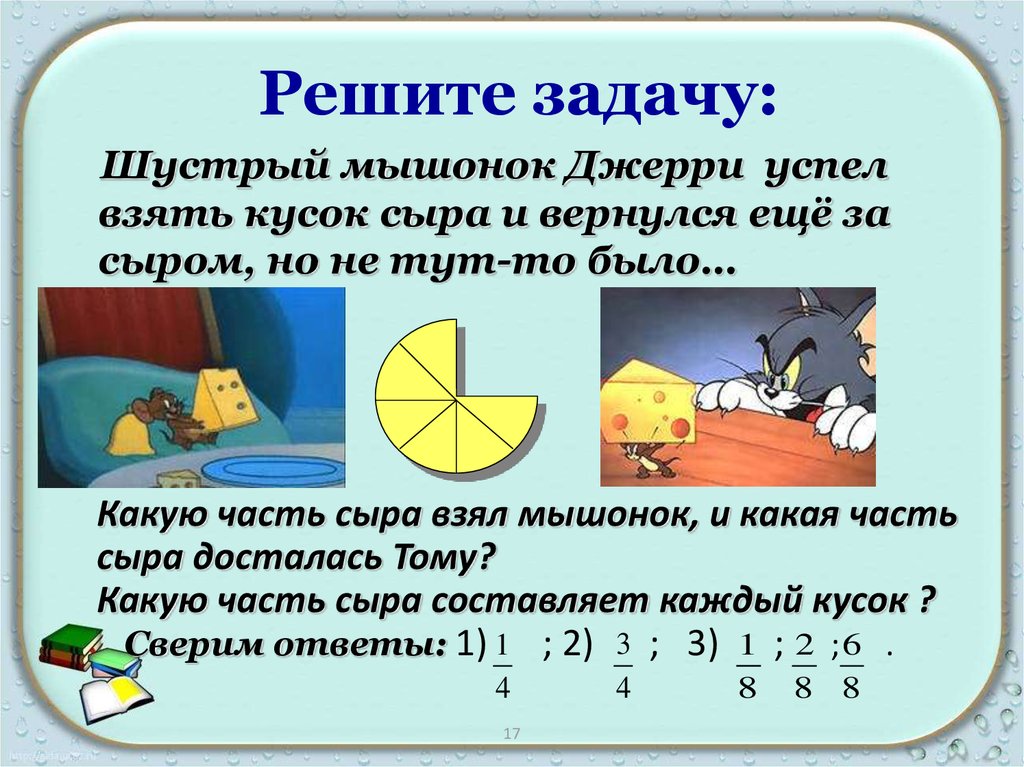 Решите задачу:

Шустрый мышонок Джерри успел взять кусок сыра и вернулся ещё за сыром, но не тут-то было…

Какую часть сыра взял мышонок, и какая часть сыра досталась Тому?
Какую часть сыра составляет каждый кусок ?
Сверим ответы: 1) $\frac{1}{4}$ ; 2) $\frac{3}{4}$ ; 3) $\frac{1}{8}$ ; $\frac{2}{8}$ ; $\frac{6}{8}$ .

17